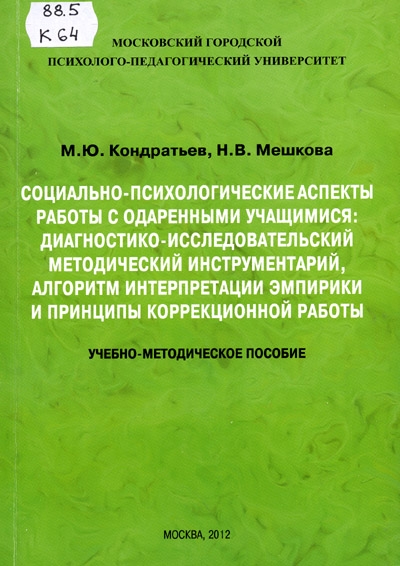 88.5
К 64

МОСКОВСКИЙ ГОРОДСКОЙ
ПСИХОЛОГО-ПЕДАГОГИЧЕСКИЙ УНИВЕРСИТЕТ

М.Ю. Кондратьев, Н.В. Мешкова

СОЦИАЛЬНО-ПСИХОЛОГИЧЕСКИЕ АСПЕКТЫ РАБОТЫ С ОДАРЕННЫМИ УЧАЩИМИСЯ: ДИАГНОСТИКО-ИССЛЕДОВАТЕЛЬСКИЙ МЕТОДИЧЕСКИЙ ИНСТРУМЕНТАРИЙ, АЛГОРИТМ ИНТЕРПРЕТАЦИИ ЭМПИРИКИ И ПРИНЦИПЫ КОРРЕКЦИОННОЙ РАБОТЫ

УЧЕБНО-МЕТОДИЧЕСКОЕ ПОСОБИЕ

МОСКВА, 2012